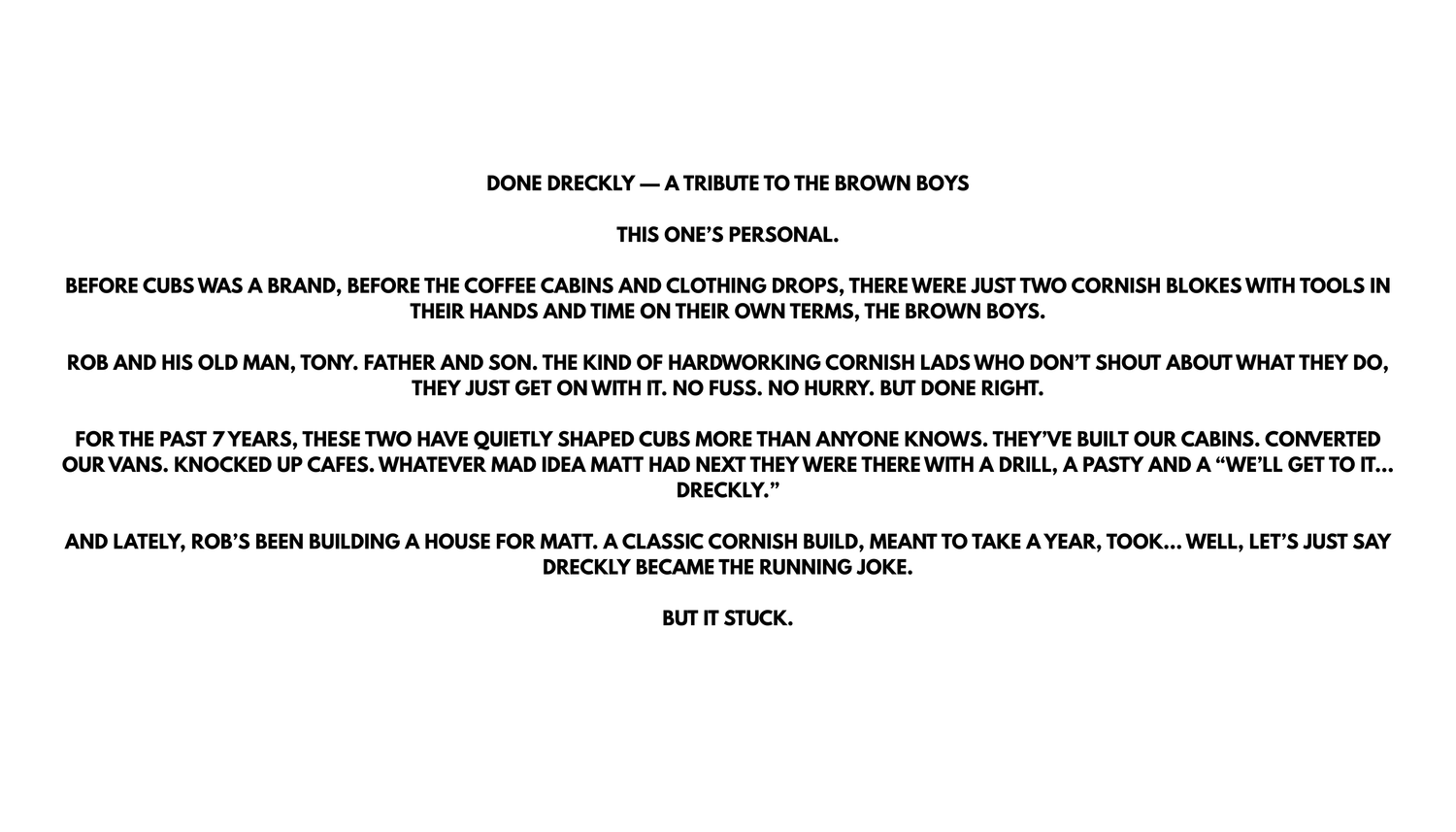 DONE DRECKLY — A TRIBUTE TO THE BROWN BOYS

THIS ONE'S PERSONAL.

BEFORE CUBS WAS A BRAND, BEFORE THE COFFEE CABINS AND CLOTHING DROPS, THERE WERE JUST TWO CORNISH BLOKES WITH TOOLS IN THEIR HANDS AND TIME ON THEIR OWN TERMS, THE BROWN BOYS.

ROB AND HIS OLD MAN, TONY. FATHER AND SON. THE KIND OF HARDWORKING CORNISH LADS WHO DON'T SHOUT ABOUT WHAT THEY DO, THEY JUST GET ON WITH IT. NO FUSS. NO HURRY. BUT DONE RIGHT.

FOR THE PAST 7 YEARS, THESE TWO HAVE QUIETLY SHAPED CUBS MORE THAN ANYONE KNOWS. THEY'VE BUILT OUR CABINS. CONVERTED OUR VANS. KNOCKED UP CAFES. WHATEVER MAD IDEA MATT HAD NEXT THEY WERE THERE WITH A DRILL, A PASTY AND A "WE'LL GET TO IT... DRECKLY."

AND LATELY, ROB'S BEEN BUILDING A HOUSE FOR MATT. A CLASSIC CORNISH BUILD, MEANT TO TAKE A YEAR, TOOK... WELL, LET'S JUST SAY DRECKLY BECAME THE RUNNING JOKE.

BUT IT STUCK.